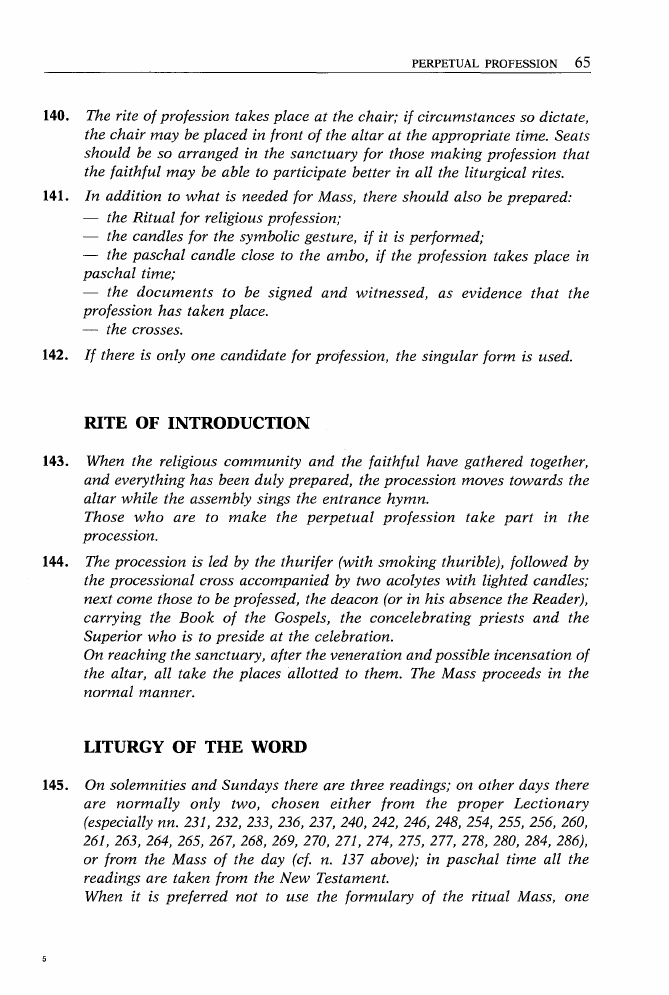 PERPETUAL PROFESSION 65

140. The rite of profession takes place at the chair; if circumstances so dictate, the chair may be placed in front of the altar at the appropriate time. Seats should be so arranged in the sanctuary for those making profession that the faithful may be able to participate better in all the liturgical rites.

141. In addition to what is needed for Mass, there should also be prepared:
— the Ritual for religious profession;
— the candles for the symbolic gesture, if it is performed;
— the paschal candle close to the ambo, if the profession takes place in paschal time;
— the documents to be signed and witnessed, as evidence that the profession has taken place.
— the crosses.

142. If there is only one candidate for profession, the singular form is used.

RITE OF INTRODUCTION

143. When the religious community and the faithful have gathered together, and everything has been duly prepared, the procession moves towards the altar while the assembly sings the entrance hymn.
Those who are to make the perpetual profession take part in the procession.

144. The procession is led by the thurifer (with smoking thurible), followed by the processional cross accompanied by two acolytes with lighted candles; next come those to be professed, the deacon (or in his absence the Reader), carrying the Book of the Gospels, the concelebrating priests and the Superior who is to preside at the celebration.
On reaching the sanctuary, after the veneration and possible incensation of the altar, all take the places allotted to them. The Mass proceeds in the normal manner.

LITURGY OF THE WORD

145. On solemnities and Sundays there are three readings; on other days there are normally only two, chosen either from the proper Lectionary (especially nn. 231, 232, 233, 236, 237, 240, 242, 246, 248, 254, 255, 256, 260, 261, 263, 264, 265, 267, 268, 269, 270, 271, 274, 275, 277, 278, 280, 284, 286), or from the Mass of the day (cf. n. 137 above); in paschal time all the readings are taken from the New Testament.
When it is preferred not to use the formulary of the ritual Mass, one

5